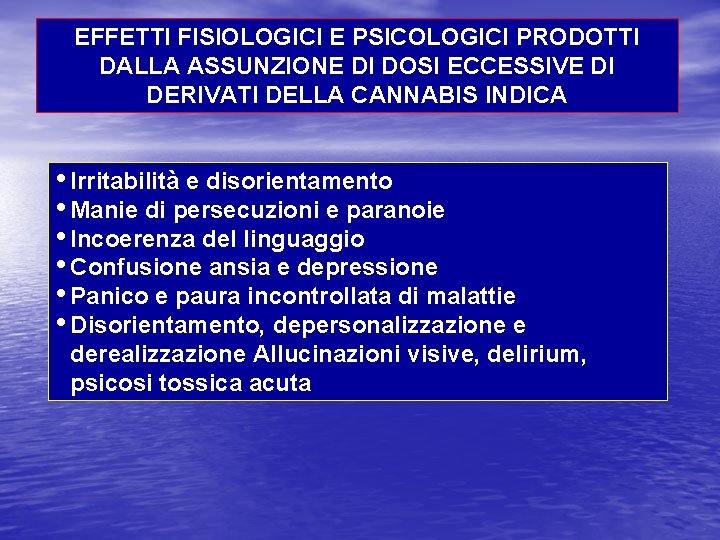 EFFETTI FISIOLOGICI E PSICOLOGICI PRODOTTI DALLA ASSUNZIONE DI DOSI ECCESSIVE DI DERIVATI DELLA CANNABIS INDICA

• Irritabilità e disorientamento
• Manie di persecuzioni e paranoie
• Incoerenza del linguaggio
• Confusione ansia e depressione
• Panico e paura incontrollata di malattie
• Disorientamento, depersonalizzazione e derealizzazione Allucinazioni visive, delirium, psicosi tossica acuta